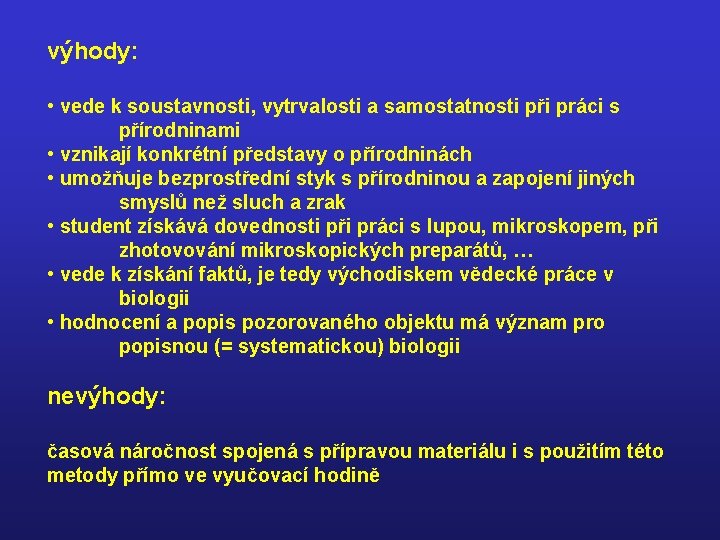 výhody:

• vede k soustavnosti, vytrvalosti a samostatnosti při práci s přírodninami
• vznikají konkrétní představy o přírodninách
• umožňuje bezprostřední styk s přírodninou a zapojení jiných smyslů než sluch a zrak
• student získává dovednosti při práci s lupou, mikroskopem, při zhotovování mikroskopických preparátů, …
• vede k získání faktů, je tedy východiskem vědecké práce v biologii
• hodnocení a popis pozorovaného objektu má význam pro popisnou (= systematickou) biologii

nevýhody:

časová náročnost spojená s přípravou materiálu i s použitím této metody přímo ve vyučovací hodině